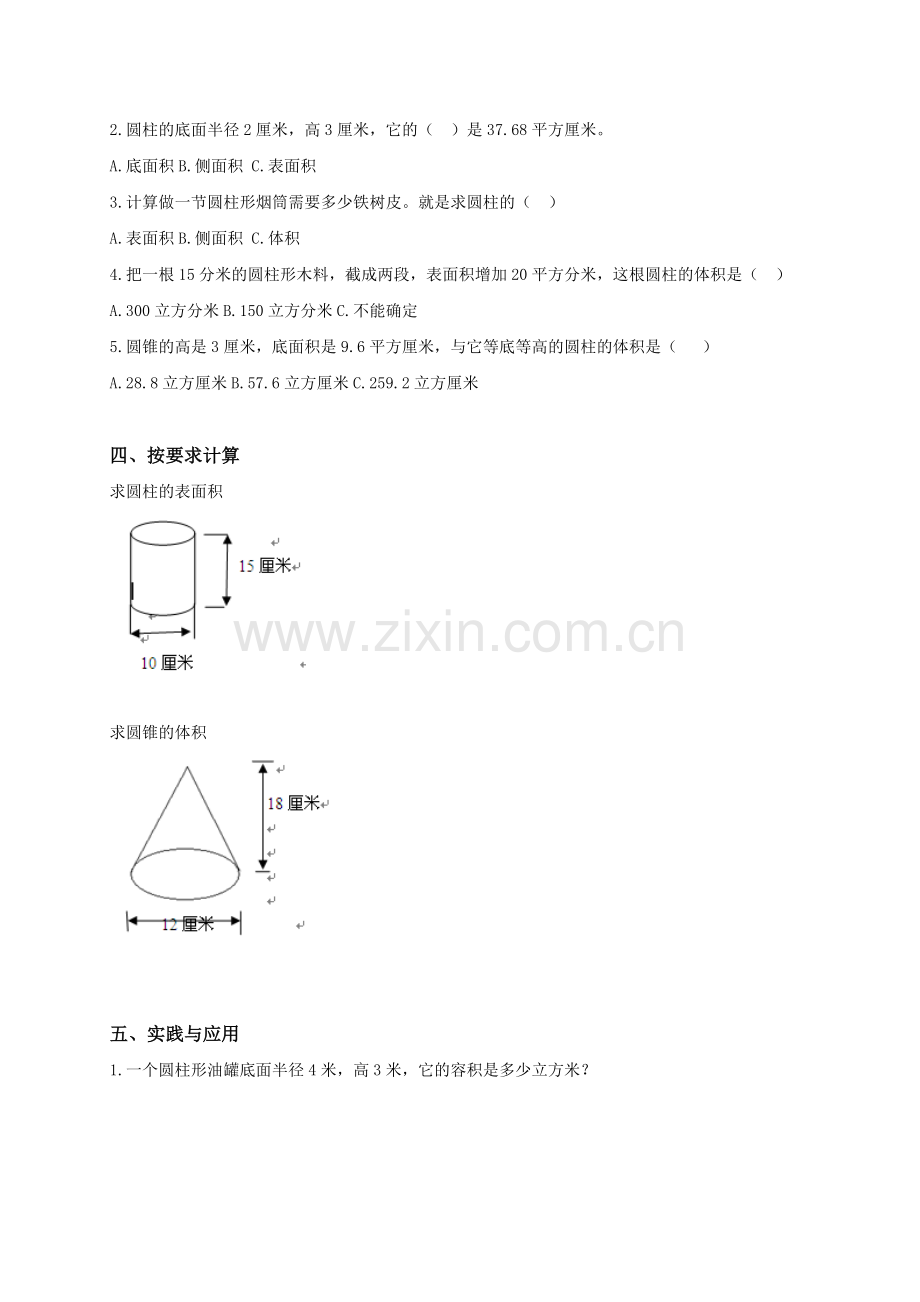 2.圆柱的底面半径 2 厘米，高 3 厘米，它的（　）是 37.68 平方厘米。

A.底面积 B.侧面积 C.表面积

3.计算做一节圆柱形烟筒需要多少铁树皮。就是求圆柱的（　）

A.表面积 B.侧面积 C.体积

4.把一根 15 分米的圆柱形木料，截成两段，表面积增加 20 平方分米，这根圆柱的体积是（　）

A.300 立方分米 B.150 立方分米 C.不能确定

5.圆锥的高是 3 厘米，底面积是 9.6 平方厘米，与它等底等高的圆柱的体积是（　）

A.28.8 立方厘米 B.57.6 立方厘米 C.259.2 立方厘米

四、按要求计算

求圆柱的表面积

15 厘米

10 厘米

www.zixin.com.cn

求圆锥的体积

18 厘米

12 厘米

五、实践与应用

1.一个圆柱形油罐底面半径 4 米，高 3 米，它的容积是多少立方米？